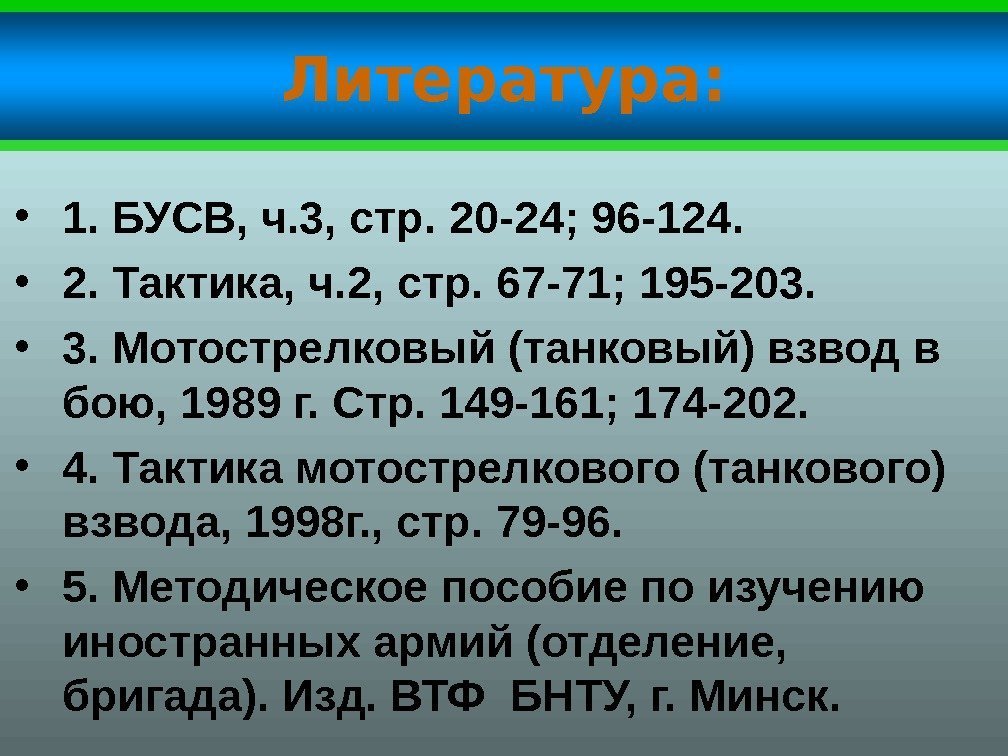 Литература:

• 1. БУСВ, ч.3, стр. 20-24; 96-124.
• 2. Тактика, ч.2, стр. 67-71; 195-203.
• 3. Мотострелковый (танковый) взвод в бою, 1989 г. Стр. 149-161; 174-202.
• 4. Тактика мотострелкового (танкового) взвода, 1998г., стр. 79-96.
• 5. Методическое пособие по изучению иностранных армий (отделение, бригада). Изд. ВТФ БНТУ, г. Минск.